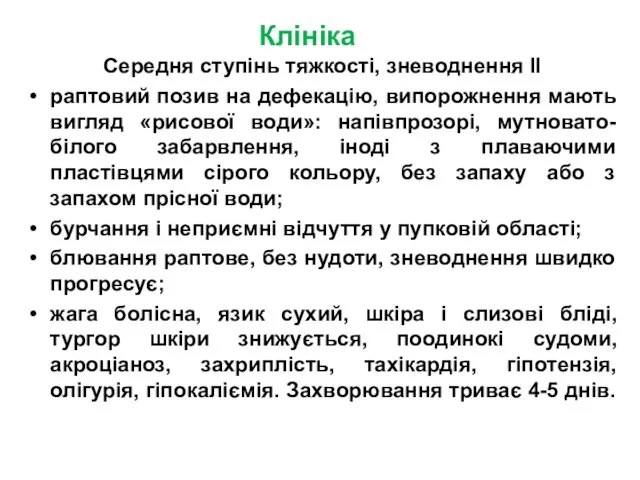 Клініка

Середня ступінь тяжкості, зневоднення II

• раптовий позив на дефекацію, випорожнення мають вигляд «рисової води»: напівпрозорі, мутновато-білого забарвлення, іноді з плаваючими пластівцями сірого кольору, без запаху або з запахом прісної води;
• бурчання і неприємні відчуття у пупковій області;
• блювання раптове, без нудоти, зневоднення швидко прогресує;
• жага болісна, язик сухий, шкіра і слизові бліді, тургор шкіри знижується, поодинокі судоми, акроціаноз, захриплість, тахікардія, гіпотензія, олігурія, гіпокаліємія. Захворювання триває 4-5 днів.